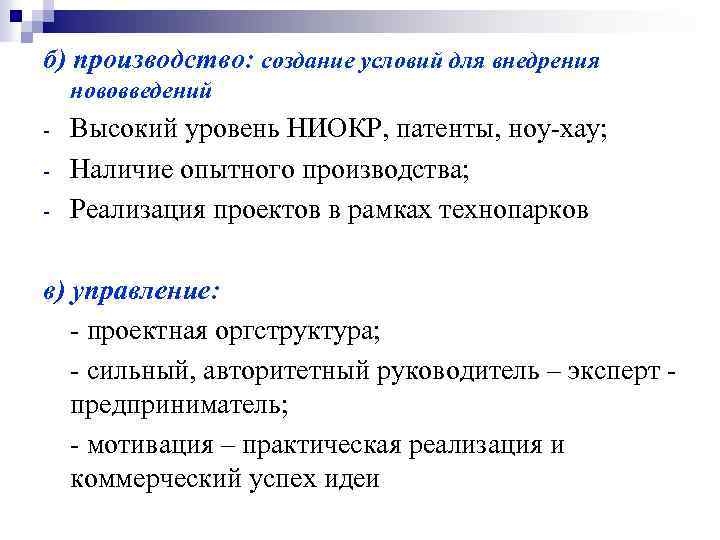 б) производство: создание условий для внедрения нововведений

- Высокий уровень НИОКР, патенты, ноу-хау;
- Наличие опытного производства;
- Реализация проектов в рамках технопарков

в) управление:

- проектная оргструктура;

- сильный, авторитетный руководитель – эксперт - предприниматель;

- мотивация – практическая реализация и коммерческий успех идеи